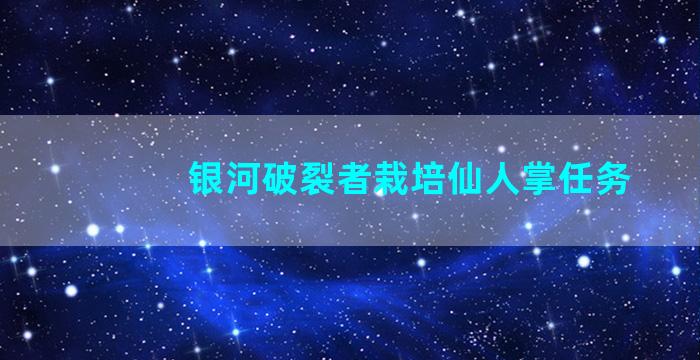 银河破裂者栽培仙人掌任务